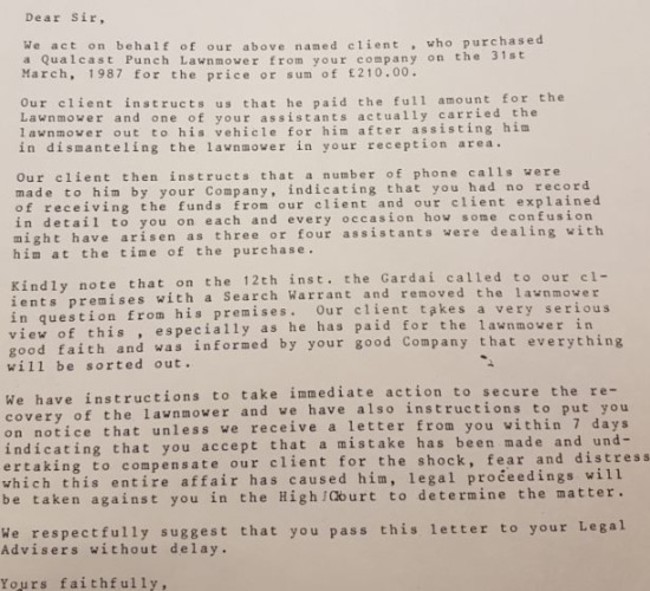 Dear Sir,

We act on behalf of our above named client , who purchased a Qualcast Punch Lawnmower from your company on the 31st March, 1987 for the price or sum of £210.00.

Our client instructs us that he paid the full amount for the Lawnmower and one of your assistants actually carried the lawnmower out to his vehicle for him after assisting him in dismanteling the lawnmower in your reception area.

Our client then instructs that a number of phone calls were made to him by your Company, indicating that you had no record of receiving the funds from our client and our client explained in detail to you on each and every occasion how some confusion might have arisen as three or four assistants were dealing with him at the time of the purchase.

Kindly note that on the 12th inst. the Gardai called to our clients premises with a Search Warrant and removed the lawnmower in question from his premises. Our client takes a very serious view of this , especially as he has paid for the lawnmower in good faith and was informed by your good Company that everything will be sorted out.

We have instructions to take immediate action to secure the recovery of the lawnmower and we have also instructions to put you on notice that unless we receive a letter from you within 7 days indicating that you accept that a mistake has been made and undertaking to compensate our client for the shock, fear and distress which this entire affair has caused him, legal proceedings will be taken against you in the High Court to determine the matter.

We respectfully suggest that you pass this letter to your Legal Advisers without delay.

Yours faithfully,